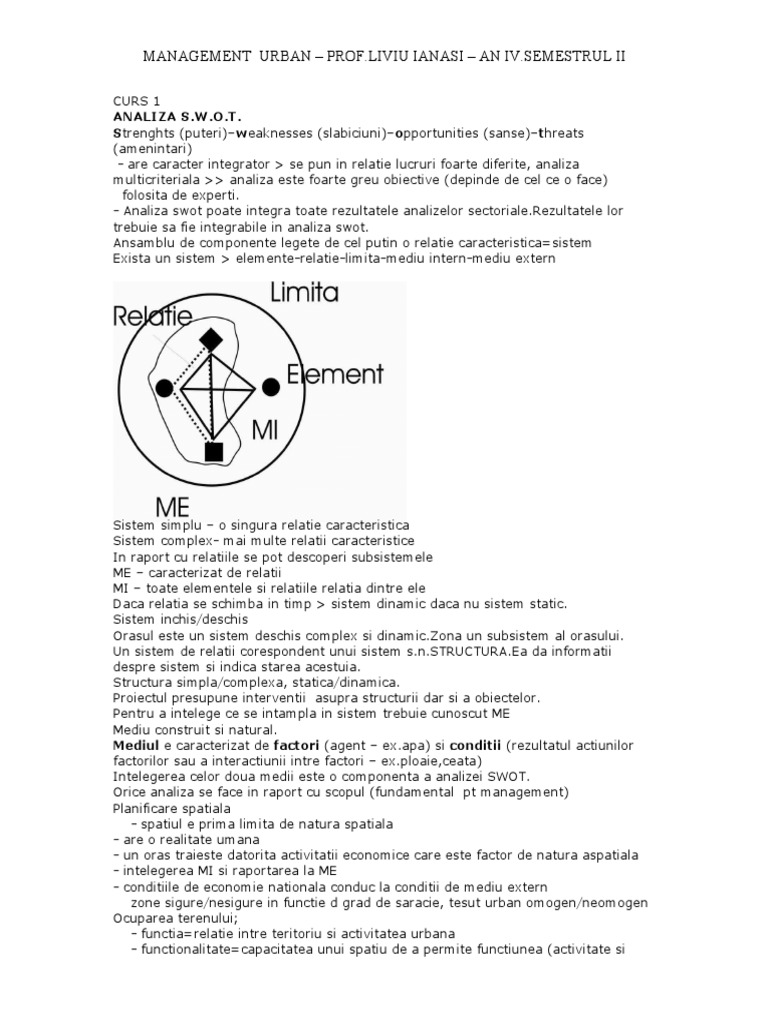 MANAGEMENT URBAN – PROF.LIVIU IANASI – AN IV.SEMESTRUL II

CURS 1
ANALIZA S.W.O.T.
Strenghts (puteri)–weaknesses (slabiciuni)–opportunities (sanse)–threats (amenintari)
– are caracter integrator > se pun in relatie lucruri foarte diferite, analiza multicriteriala >> analiza este foarte greu obiective (depinde de cel ce o face) folosita de experti.
– Analiza swot poate integra toate rezultatele analizelor sectoriale.Rezultatele lor trebuie sa fie integrabile in analiza swot.
Ansamblu de componente legete de cel putin o relatie caracteristica=sistem
Exista un sistem > elemente–relatie–limita–mediu intern–mediu extern

Limita
Relatie
Element
MI
ME

Sistem simplu – o singura relatie caracteristica
Sistem complex– mai multe relatii caracteristice
In raport cu relatiile se pot descoperi subsistemele
ME – caracterizat de relatii
MI – toate elementele si relatiile relatia dintre ele
Daca relatia se schimba in timp > sistem dinamic daca nu sistem static.
Sistem inchis/deschis
Orasul este un sistem deschis complex si dinamic.Zona un subsistem al orasului.
Un sistem de relatii corespondent unui sistem s.n.STRUCTURA.Ea da informatii despre sistem si indica starea acestuia.
Structura simpla/complexa, statica/dinamica.
Proiectul presupune interventii asupra structurii dar si a obiectelor.
Pentru a intelege ce se intampla in sistem trebuie cunoscut ME
Mediu construit si natural.
Mediul e caracterizat de factori (agent – ex.apa) si conditii (rezultatul actiunilor factorilor sau a interactiunii intre factori – ex.ploaie,ceata)
Intelegerea celor doua medii este o componenta a analizei SWOT.
Orice analiza se face in raport cu scopul (fundamental pt management)
Planificare spatiala
– spatiul e prima limita de natura spatiala
– are o realitate umana
– un oras traieste datorita activitatii economice care este factor de natura aspatiala
– intelegerea MI si raportarea la ME
– conditiile de economie nationala conduc la conditii de mediu extern
zone sigure/nesigure in functie d grad de saracie, tesut urban omogen/neomogen
Ocuparea terenului;
– functia=relatie intre teritoriu si activitatea urbana
– functionalitate=capacitatea unui spatiu de a permite functiunea (activitate si